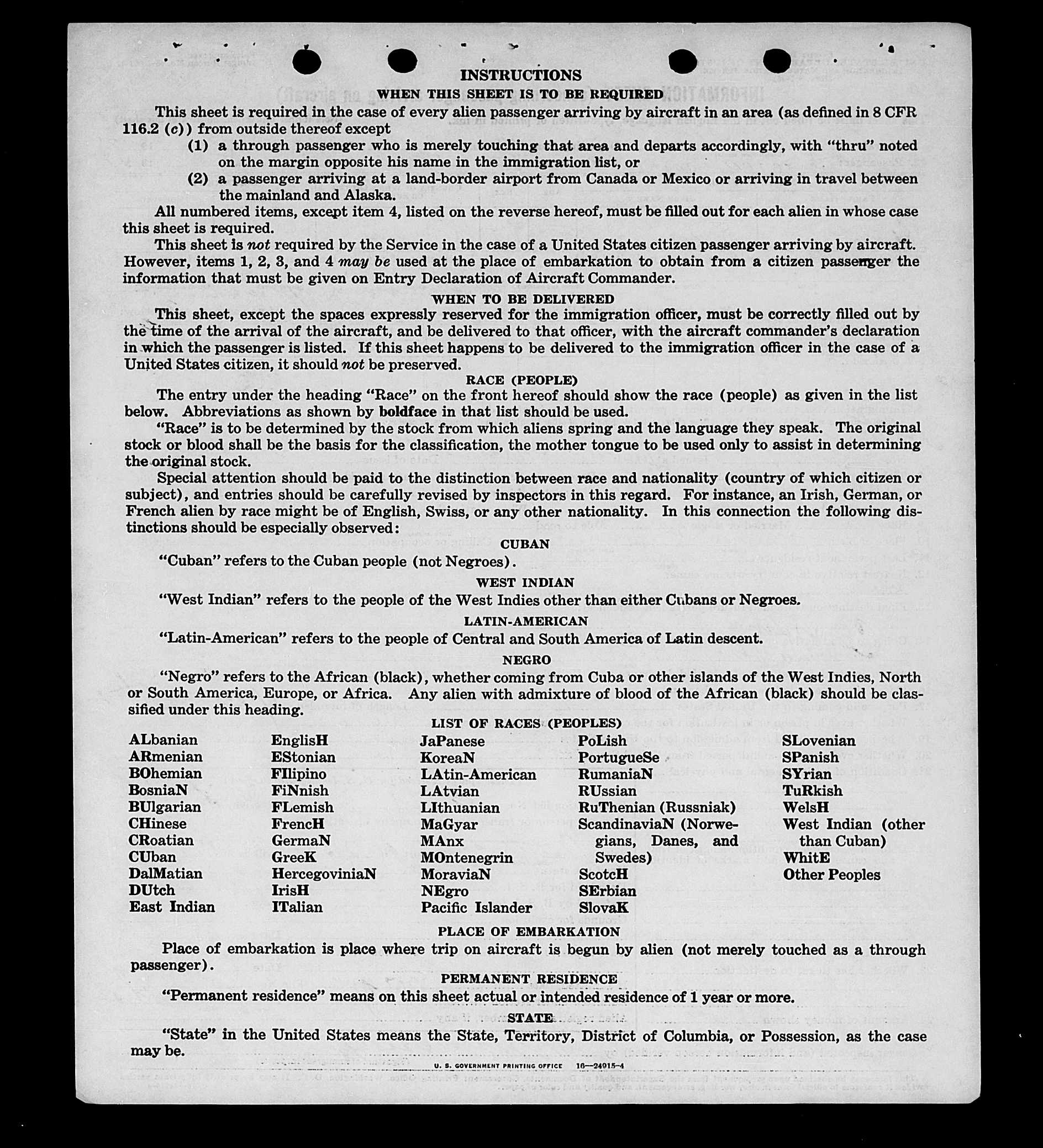 INSTRUCTIONS

WHEN THIS SHEET IS TO BE REQUIRED

This sheet is required in the case of every alien passenger arriving by aircraft in an area (as defined in 8 CFR 116.2 (c)) from outside thereof except

(1) a through passenger who is merely touching that area and departs accordingly, with "thru" noted on the margin opposite his name in the immigration list, or

(2) a passenger arriving at a land-border airport from Canada or Mexico or arriving in travel between the mainland and Alaska.

All numbered items, except item 4, listed on the reverse hereof, must be filled out for each alien in whose case this sheet is required.

This sheet is not required by the Service in the case of a United States citizen passenger arriving by aircraft. However, items 1, 2, 3, and 4 may be used at the place of embarkation to obtain from a citizen passenger the information that must be given on Entry Declaration of Aircraft Commander.

WHEN TO BE DELIVERED

This sheet, except the spaces expressly reserved for the immigration officer, must be correctly filled out by the time of the arrival of the aircraft, and be delivered to that officer, with the aircraft commander's declaration in which the passenger is listed. If this sheet happens to be delivered to the immigration officer in the case of a United States citizen, it should not be preserved.

RACE (PEOPLE)

The entry under the heading "Race" on the front hereof should show the race (people) as given in the list below. Abbreviations as shown by boldface in that list should be used.

"Race" is to be determined by the stock from which aliens spring and the language they speak. The original stock or blood shall be the basis for the classification, the mother tongue to be used only to assist in determining the original stock.

Special attention should be paid to the distinction between race and nationality (country of which citizen or subject), and entries should be carefully revised by inspectors in this regard. For instance, an Irish, German, or French alien by race might be of English, Swiss, or any other nationality. In this connection the following distinctions should be especially observed:

CUBAN

"Cuban" refers to the Cuban people (not Negroes).

WEST INDIAN

"West Indian" refers to the people of the West Indies other than either Cubans or Negroes.

LATIN-AMERICAN

"Latin-American" refers to the people of Central and South America of Latin descent.

NEGRO

"Negro" refers to the African (black), whether coming from Cuba or other islands of the West Indies, North or South America, Europe, or Africa. Any alien with admixture of blood of the African (black) should be classified under this heading.

LIST OF RACES (PEOPLES)

ALbanian
ARmenian
BOhemian
BosniaN
BUlgarian
CHinese
CRoatian
CUban
DalMatian
DUtch
East Indian

EnglisH
EStonian
FIlipino
FiNnish
FLemish
FrencH
GermaN
GreeK
HercegoviniaN
IrisH
ITalian

JaPanese
KoreaN
LAtin-American
LAtvian
LIthuanian
MaGyar
MAnx
MOntenegrin
MoraviaN
NEgro
Pacific Islander

PoLish
PortugueSe
RumaniaN
RUssian
RuThenian (Russniak)
ScandinaviaN (Norwegians, Danes, and Swedes)
ScotcH
SErbian
SlovaK

SLovenian
SPanish
SYrian
TuRkish
WelsH
West Indian (other than Cuban)
WhitE
Other Peoples

PLACE OF EMBARKATION

Place of embarkation is place where trip on aircraft is begun by alien (not merely touched as a through passenger).

PERMANENT RESIDENCE

"Permanent residence" means on this sheet actual or intended residence of 1 year or more.

STATE

"State" in the United States means the State, Territory, District of Columbia, or Possession, as the case may be.

U. S. GOVERNMENT PRINTING OFFICE 16—24915-4